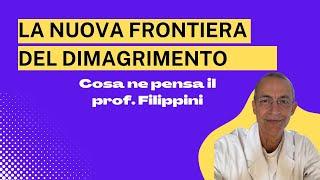 LA NUOVA FRONTIERA
DEL DIMAGRIMENTO

Cosa ne pensa il
prof. Filippini